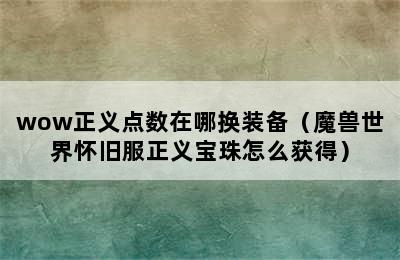 wow正义点数在哪换装备（魔兽世界怀旧服正义宝珠怎么获得）